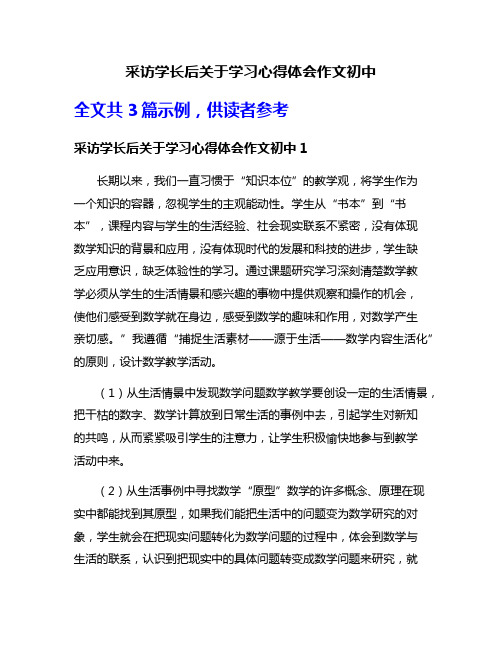 采访学长后关于学习心得体会作文初中

全文共 3 篇示例，供读者参考

采访学长后关于学习心得体会作文初中 1

长期以来，我们一直习惯于“知识本位”的教学观，将学生作为一个知识的容器，忽视学生的主观能动性。学生从“书本”到“书本”，课程内容与学生的生活经验、社会现实联系不紧密，没有体现数学知识的背景和应用，没有体现时代的发展和科技的进步，学生缺乏应用意识，缺乏体验性的学习。通过课题研究学习深刻清楚数学教学必须从学生的生活情景和感兴趣的事物中提供观察和操作的机会，使他们感受到数学就在身边，感受到数学的趣味和作用，对数学产生亲切感。”我遵循“捕捉生活素材——源于生活——数学内容生活化”的原则，设计数学教学活动。

（1）从生活情景中发现数学问题数学教学要创设一定的生活情景，把干枯的数字、数学计算放到日常生活的事例中去，引起学生对新知的共鸣，从而紧紧吸引学生的注意力，让学生积极愉快地参与到教学活动中来。

（2）从生活事例中寻找数学“原型”数学的许多概念、原理在现实中都能找到其原型，如果我们能把生活中的问题变为数学研究的对象，学生就会在把现实问题转化为数学问题的过程中，体会到数学与生活的联系，认识到把现实中的具体问题转变成数学问题来研究，就